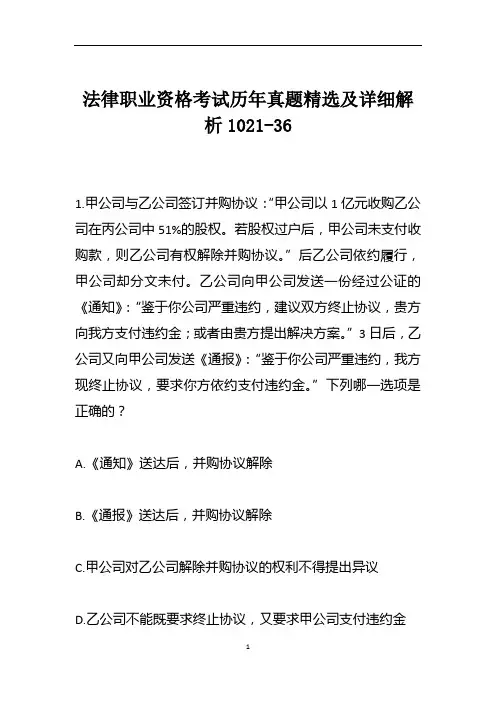 法律职业资格考试历年真题精选及详细解析 1021-36

1.甲公司与乙公司签订并购协议："甲公司以 1 亿元收购乙公司在丙公司中 51%的股权。若股权过户后，甲公司未支付收购款，则乙公司有权解除并购协议。"后乙公司依约履行，甲公司却分文未付。乙公司向甲公司发送一份经过公证的《通知》："鉴于你公司严重违约，建议双方终止协议，贵方向我方支付违约金；或者由贵方提出解决方案。"3 日后，乙公司又向甲公司发送《通报》："鉴于你公司严重违约，我方现终止协议，要求你方依约支付违约金。"下列哪一选项是正确的？

A.《通知》送达后，并购协议解除

B.《通报》送达后，并购协议解除

C.甲公司对乙公司解除并购协议的权利不得提出异议

D.乙公司不能既要求终止协议，又要求甲公司支付违约金

1